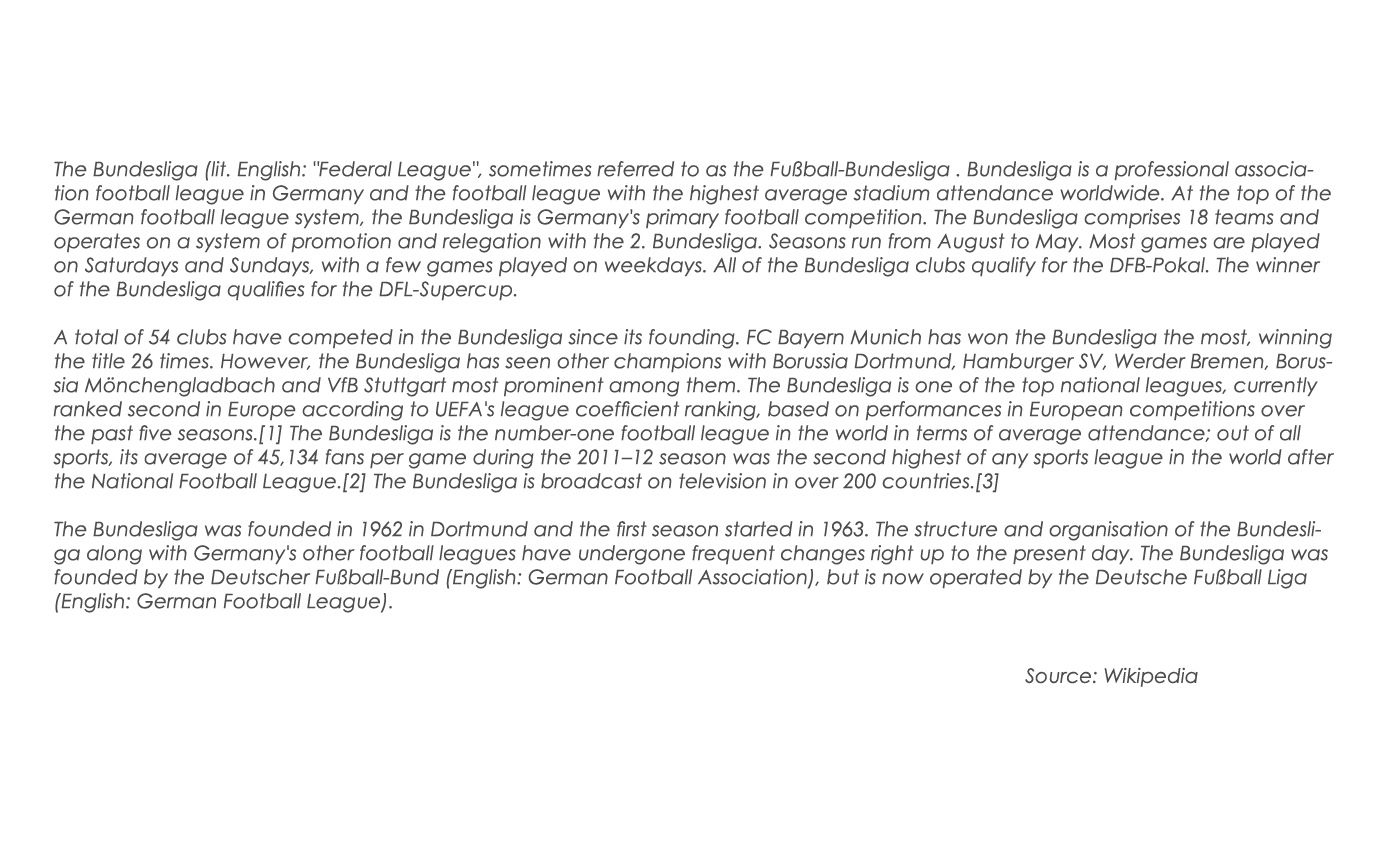 The Bundesliga (lit. English: "Federal League", sometimes referred to as the Fußball-Bundesliga . Bundesliga is a professional association football league in Germany and the football league with the highest average stadium attendance worldwide. At the top of the German football league system, the Bundesliga is Germany's primary football competition. The Bundesliga comprises 18 teams and operates on a system of promotion and relegation with the 2. Bundesliga. Seasons run from August to May. Most games are played on Saturdays and Sundays, with a few games played on weekdays. All of the Bundesliga clubs qualify for the DFB-Pokal. The winner of the Bundesliga qualifies for the DFL-Supercup.

A total of 54 clubs have competed in the Bundesliga since its founding. FC Bayern Munich has won the Bundesliga the most, winning the title 26 times. However, the Bundesliga has seen other champions with Borussia Dortmund, Hamburger SV, Werder Bremen, Borussia Mönchengladbach and VfB Stuttgart most prominent among them. The Bundesliga is one of the top national leagues, currently ranked second in Europe according to UEFA's league coefficient ranking, based on performances in European competitions over the past five seasons.[1] The Bundesliga is the number-one football league in the world in terms of average attendance; out of all sports, its average of 45,134 fans per game during the 2011–12 season was the second highest of any sports league in the world after the National Football League.[2] The Bundesliga is broadcast on television in over 200 countries.[3]

The Bundesliga was founded in 1962 in Dortmund and the first season started in 1963. The structure and organisation of the Bundesliga along with Germany's other football leagues have undergone frequent changes right up to the present day. The Bundesliga was founded by the Deutscher Fußball-Bund (English: German Football Association), but is now operated by the Deutsche Fußball Liga (English: German Football League).

Source: Wikipedia